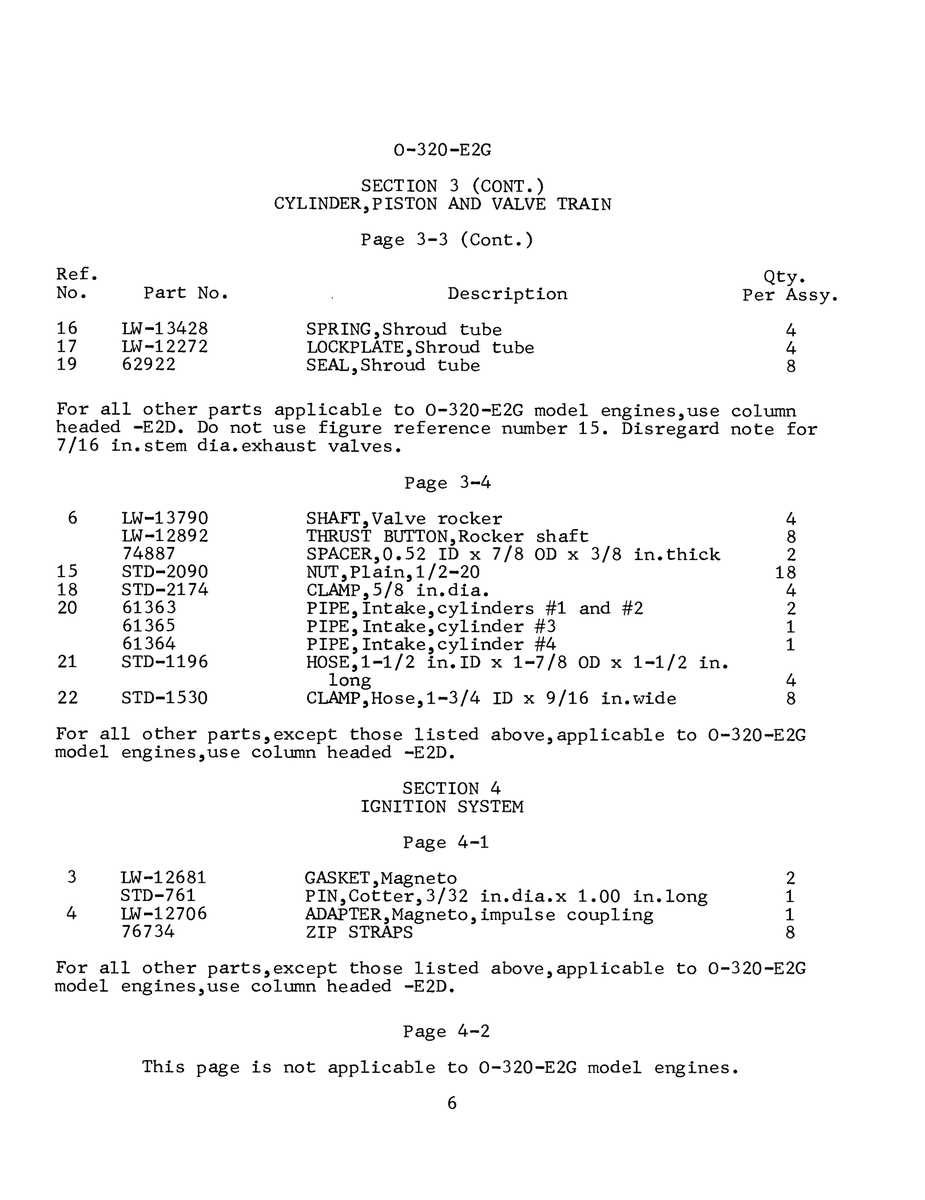 O-320-E2G

SECTION 3 (CONT.)
CYLINDER,PISTON AND VALVE TRAIN

Page 3-3 (Cont.)

| Ref. No. | Part No. | Description | Qty. Per Assy. |
|---|---|---|---|
| 16 | LW-13428 | SPRING,Shroud tube | 4 |
| 17 | LW-12272 | LOCKPLATE,Shroud tube | 4 |
| 19 | 62922 | SEAL,Shroud tube | 8 |

For all other parts applicable to O-320-E2G model engines,use column headed -E2D. Do not use figure reference number 15. Disregard note for 7/16 in.stem dia.exhaust valves.

Page 3-4

| | | | |
|---|---|---|---|
| 6 | LW-13790 | SHAFT,Valve rocker | 4 |
| | LW-12892 | THRUST BUTTON,Rocker shaft | 8 |
| | 74887 | SPACER,0.52 ID x 7/8 OD x 3/8 in.thick | 2 |
| 15 | STD-2090 | NUT,Plain,1/2-20 | 18 |
| 18 | STD-2174 | CLAMP,5/8 in.dia. | 4 |
| 20 | 61363 | PIPE,Intake,cylinders #1 and #2 | 2 |
| | 61365 | PIPE,Intake,cylinder #3 | 1 |
| | 61364 | PIPE,Intake,cylinder #4 | 1 |
| 21 | STD-1196 | HOSE,1-1/2 in.ID x 1-7/8 OD x 1-1/2 in. long | 4 |
| 22 | STD-1530 | CLAMP,Hose,1-3/4 ID x 9/16 in.wide | 8 |

For all other parts,except those listed above,applicable to O-320-E2G model engines,use column headed -E2D.

SECTION 4
IGNITION SYSTEM

Page 4-1

| | | | |
|---|---|---|---|
| 3 | LW-12681 | GASKET,Magneto | 2 |
| | STD-761 | PIN,Cotter,3/32 in.dia.x 1.00 in.long | 1 |
| 4 | LW-12706 | ADAPTER,Magneto,impulse coupling | 1 |
| | 76734 | ZIP STRAPS | 8 |

For all other parts,except those listed above,applicable to O-320-E2G model engines,use column headed -E2D.

Page 4-2

This page is not applicable to O-320-E2G model engines.

6